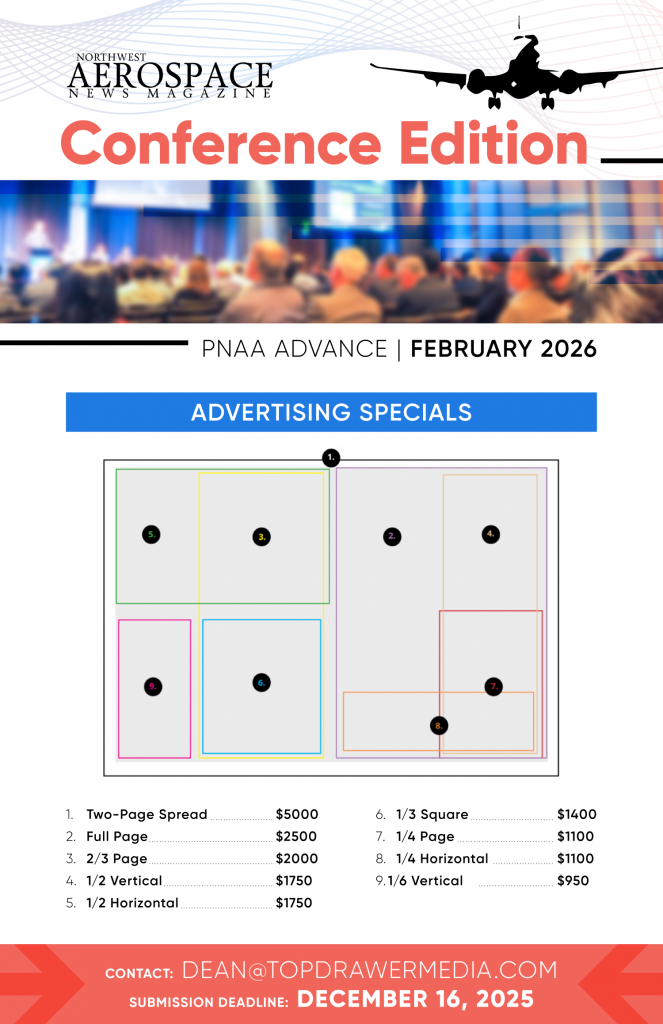 NORTHWEST
AEROSPACE
NEWS MAGAZINE

Conference Edition

PNAA ADVANCE | FEBRUARY 2026

ADVERTISING SPECIALS

1.
5.
3.
2.
4.
9.
6.
7.
8.

1. Two-Page Spread $5000
2. Full Page $2500
3. 2/3 Page $2000
4. 1/2 Vertical $1750
5. 1/2 Horizontal $1750

6. 1/3 Square $1400
7. 1/4 Page $1100
8. 1/4 Horizontal $1100
9. 1/6 Vertical $950

CONTACT: DEAN@TOPDRAWERMEDIA.COM
SUBMISSION DEADLINE: DECEMBER 16, 2025